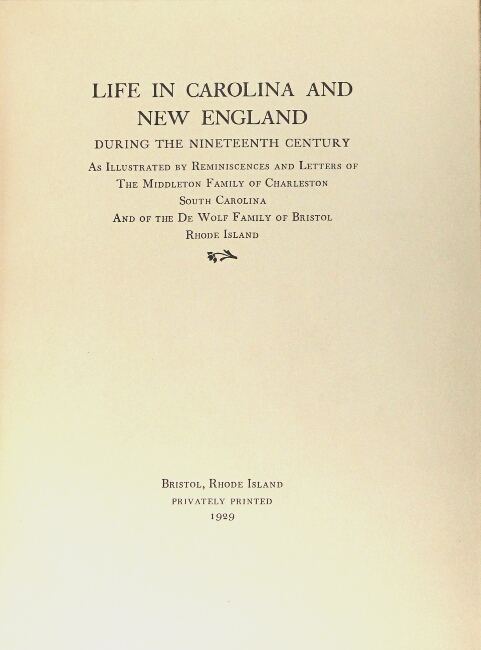 LIFE IN CAROLINA AND NEW ENGLAND

DURING THE NINETEENTH CENTURY

As Illustrated by Reminiscences and Letters of The Middleton Family of Charleston South Carolina And of the De Wolf Family of Bristol Rhode Island

Bristol, Rhode Island
PRIVATELY PRINTED
1929